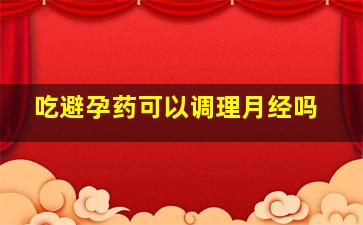 吃避孕药可以调理月经吗